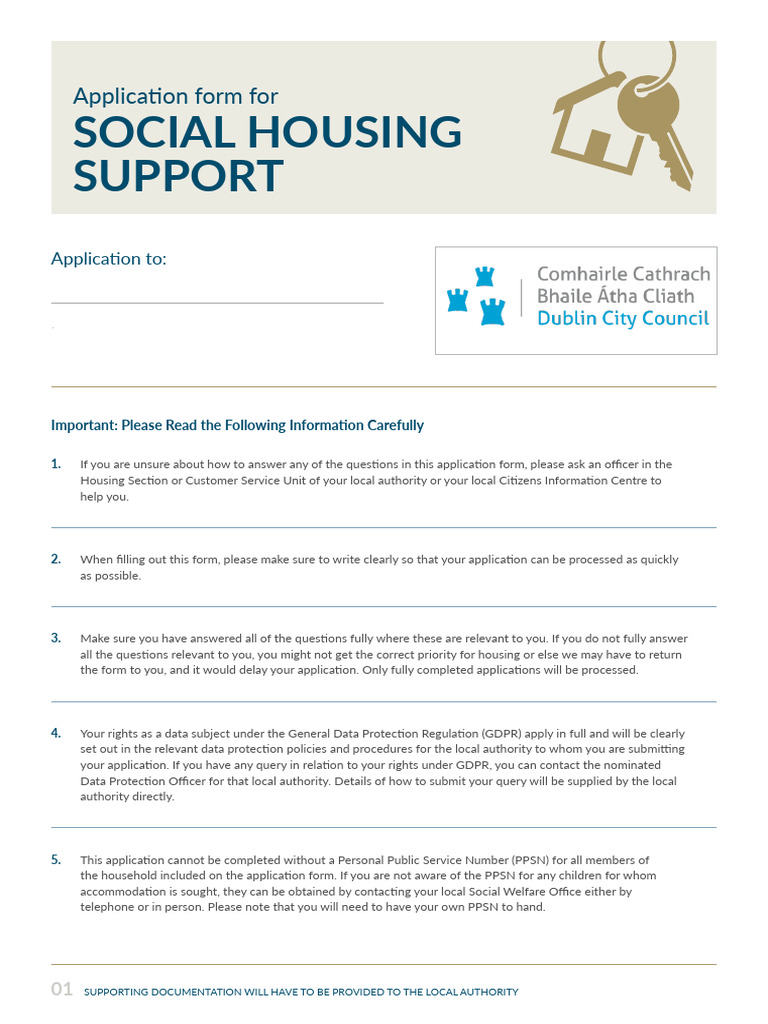 Application form for
SOCIAL HOUSING SUPPORT

Application to:

Comhairle Cathrach
Bhaile Átha Cliath
Dublin City Council

Important: Please Read the Following Information Carefully

1. If you are unsure about how to answer any of the questions in this application form, please ask an officer in the Housing Section or Customer Service Unit of your local authority or your local Citizens Information Centre to help you.

2. When filling out this form, please make sure to write clearly so that your application can be processed as quickly as possible.

3. Make sure you have answered all of the questions fully where these are relevant to you. If you do not fully answer all the questions relevant to you, you might not get the correct priority for housing or else we may have to return the form to you, and it would delay your application. Only fully completed applications will be processed.

4. Your rights as a data subject under the General Data Protection Regulation (GDPR) apply in full and will be clearly set out in the relevant data protection policies and procedures for the local authority to whom you are submitting your application. If you have any query in relation to your rights under GDPR, you can contact the nominated Data Protection Officer for that local authority. Details of how to submit your query will be supplied by the local authority directly.

5. This application cannot be completed without a Personal Public Service Number (PPSN) for all members of the household included on the application form. If you are not aware of the PPSN for any children for whom accommodation is sought, they can be obtained by contacting your local Social Welfare Office either by telephone or in person. Please note that you will need to have your own PPSN to hand.

01 SUPPORTING DOCUMENTATION WILL HAVE TO BE PROVIDED TO THE LOCAL AUTHORITY